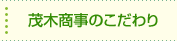 茂木商事のこだわり